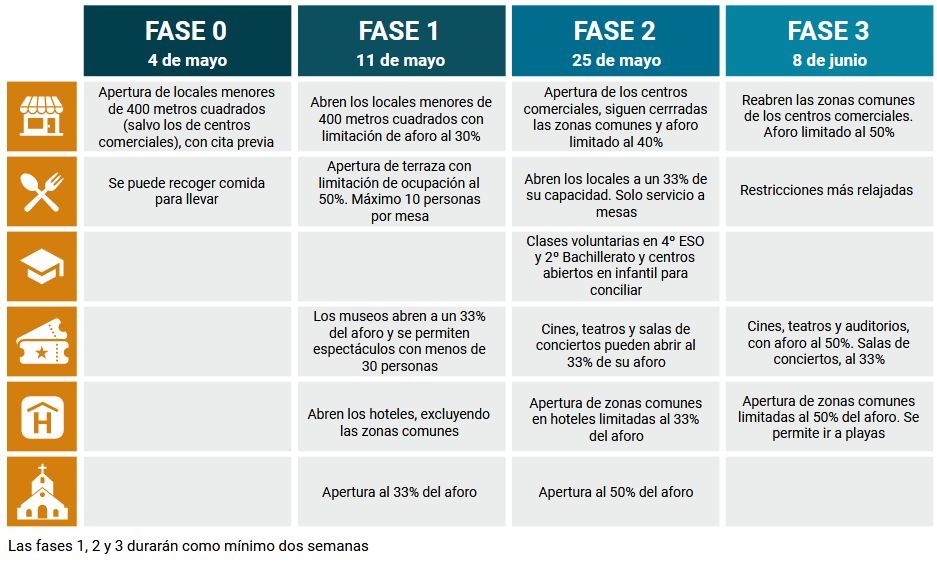 | | FASE 0 4 de mayo | FASE 1 11 de mayo | FASE 2 25 de mayo | FASE 3 8 de junio |
|---|---|---|---|---|
| | Apertura de locales menores de 400 metros cuadrados (salvo los de centros comerciales), con cita previa | Abren los locales menores de 400 metros cuadrados con limitación de aforo al 30% | Apertura de los centros comerciales, siguen cerrradas las zonas comunes y aforo limitado al 40% | Reabren las zonas comunes de los centros comerciales. Aforo limitado al 50% |
| | Se puede recoger comida para llevar | Apertura de terraza con limitación de ocupación al 50%. Máximo 10 personas por mesa | Abren los locales a un 33% de su capacidad. Solo servicio a mesas | Restricciones más relajadas |
| | | | Clases voluntarias en 4º ESO y 2º Bachillerato y centros abiertos en infantil para conciliar | |
| | | Los museos abren a un 33% del aforo y se permiten espectáculos con menos de 30 personas | Cines, teatros y salas de conciertos pueden abrir al 33% de su aforo | Cines, teatros y auditorios, con aforo al 50%. Salas de conciertos, al 33% |
| | | Abren los hoteles, excluyendo las zonas comunes | Apertura de zonas comunes en hoteles limitadas al 33% del aforo | Apertura de zonas comunes limitadas al 50% del aforo. Se permite ir a playas |
| | | Apertura al 33% del aforo | Apertura al 50% del aforo | |

Las fases 1, 2 y 3 durarán como mínimo dos semanas